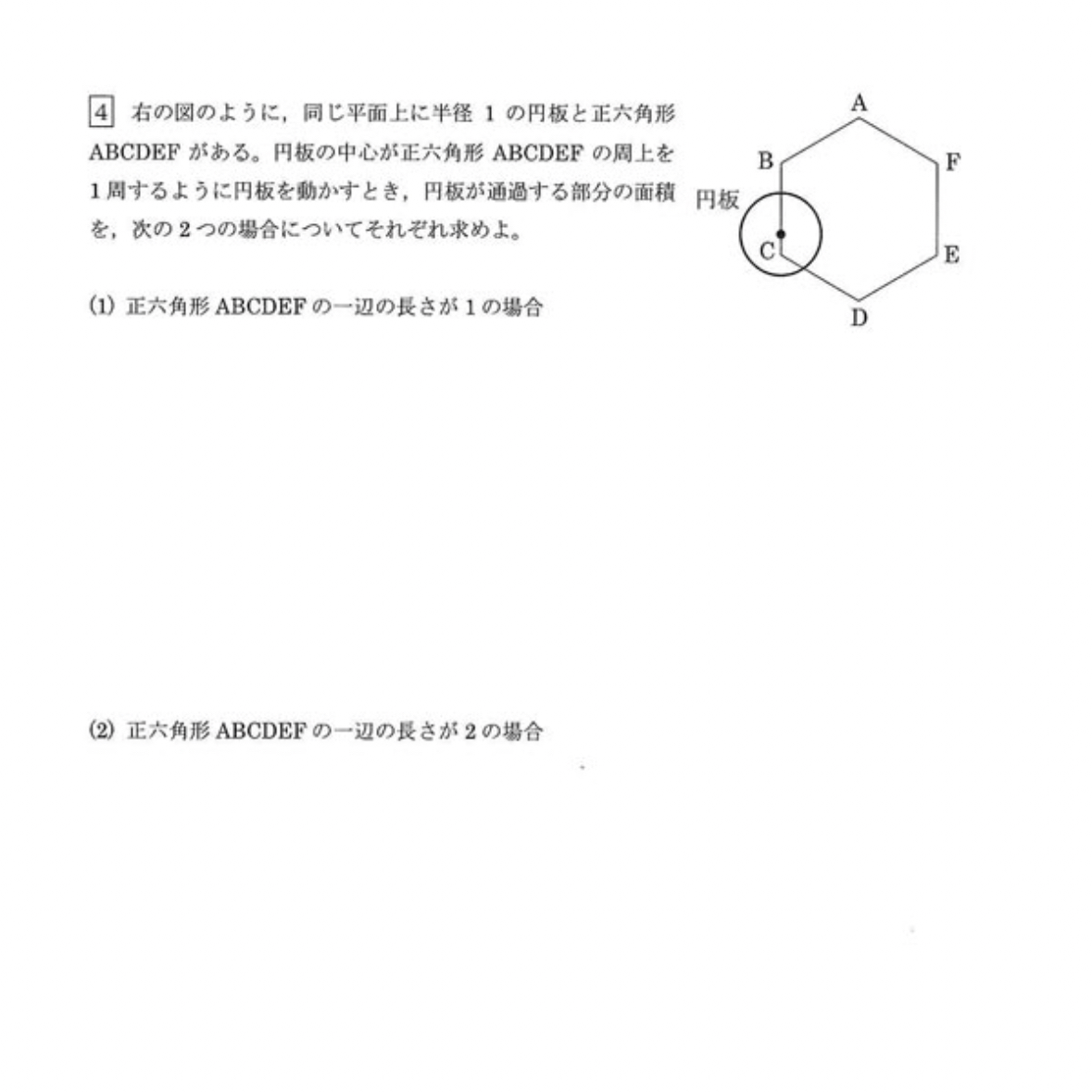 4 右の図のように，同じ平面上に半径 1 の円板と正六角形 ABCDEF がある。円板の中心が正六角形 ABCDEF の周上を 1 周するように円板を動かすとき，円板が通過する部分の面積を，次の 2 つの場合についてそれぞれ求めよ。

A
B
F
円板
C
E
D

(1) 正六角形 ABCDEF の一辺の長さが 1 の場合

(2) 正六角形 ABCDEF の一辺の長さが 2 の場合